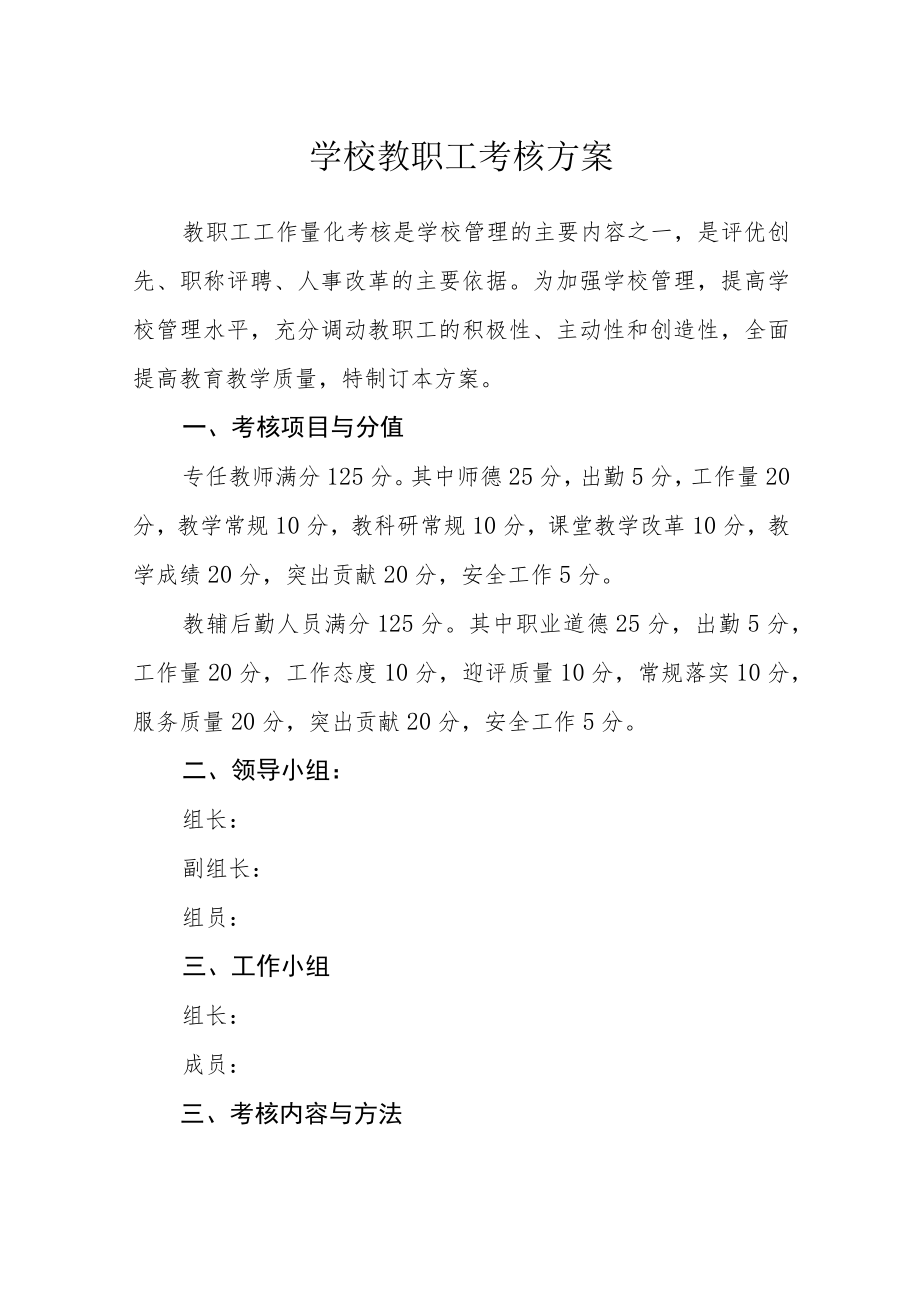 学校教职工考核方案

教职工工作量化考核是学校管理的主要内容之一，是评优创先、职称评聘、人事改革的主要依据。为加强学校管理，提高学校管理水平，充分调动教职工的积极性、主动性和创造性，全面提高教育教学质量，特制订本方案。

一、考核项目与分值

专任教师满分125分。其中师德25分，出勤5分，工作量20分，教学常规10分，教科研常规10分，课堂教学改革10分，教学成绩20分，突出贡献20分，安全工作5分。

教辅后勤人员满分125分。其中职业道德25分，出勤5分，工作量20分，工作态度10分，迎评质量10分，常规落实10分，服务质量20分，突出贡献20分，安全工作5分。

二、领导小组：

组长：

副组长：

组员：

三、工作小组

组长：

成员：

三、考核内容与方法